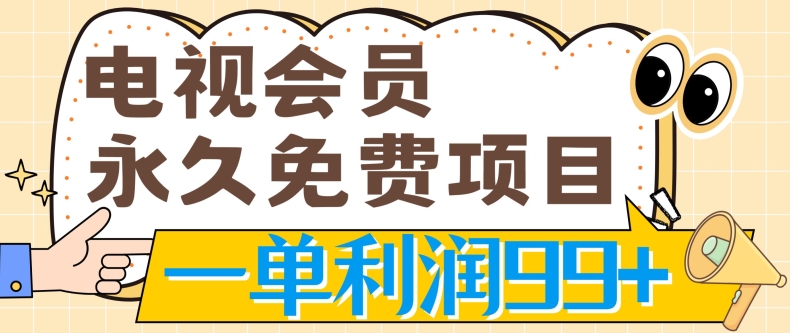 电视会员
永久免费项目

一单利润99+